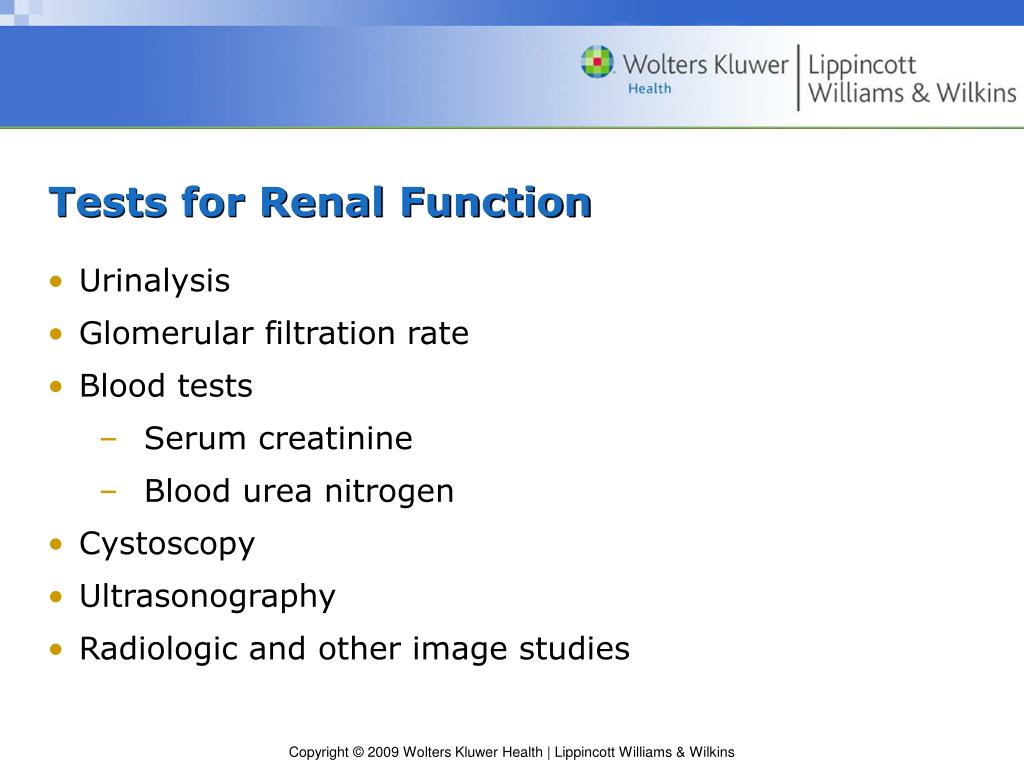 Wolters Kluwer
Health
Lippincott
Williams & Wilkins

Tests for Renal Function

• Urinalysis
• Glomerular filtration rate
• Blood tests
– Serum creatinine
– Blood urea nitrogen
• Cystoscopy
• Ultrasonography
• Radiologic and other image studies

Copyright © 2009 Wolters Kluwer Health | Lippincott Williams & Wilkins